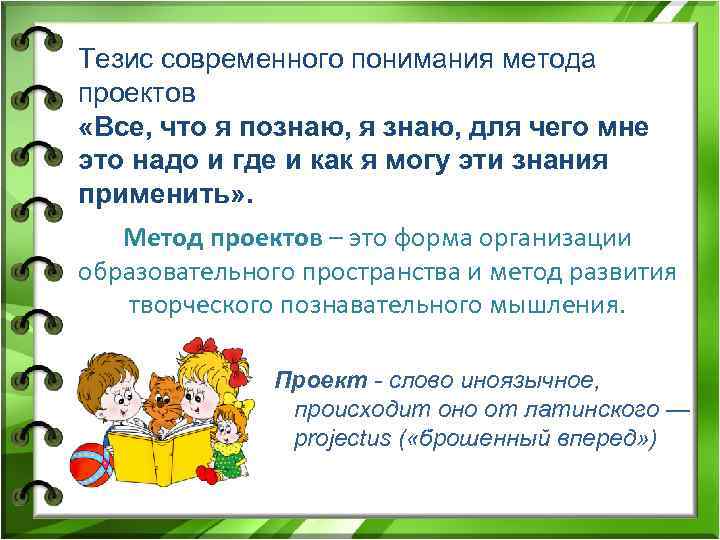 Тезис современного понимания метода проектов
«Все, что я познаю, я знаю, для чего мне это надо и где и как я могу эти знания применить».

Метод проектов – это форма организации образовательного пространства и метод развития творческого познавательного мышления.

Проект - слово иноязычное, происходит оно от латинского — projectus («брошенный вперед»)